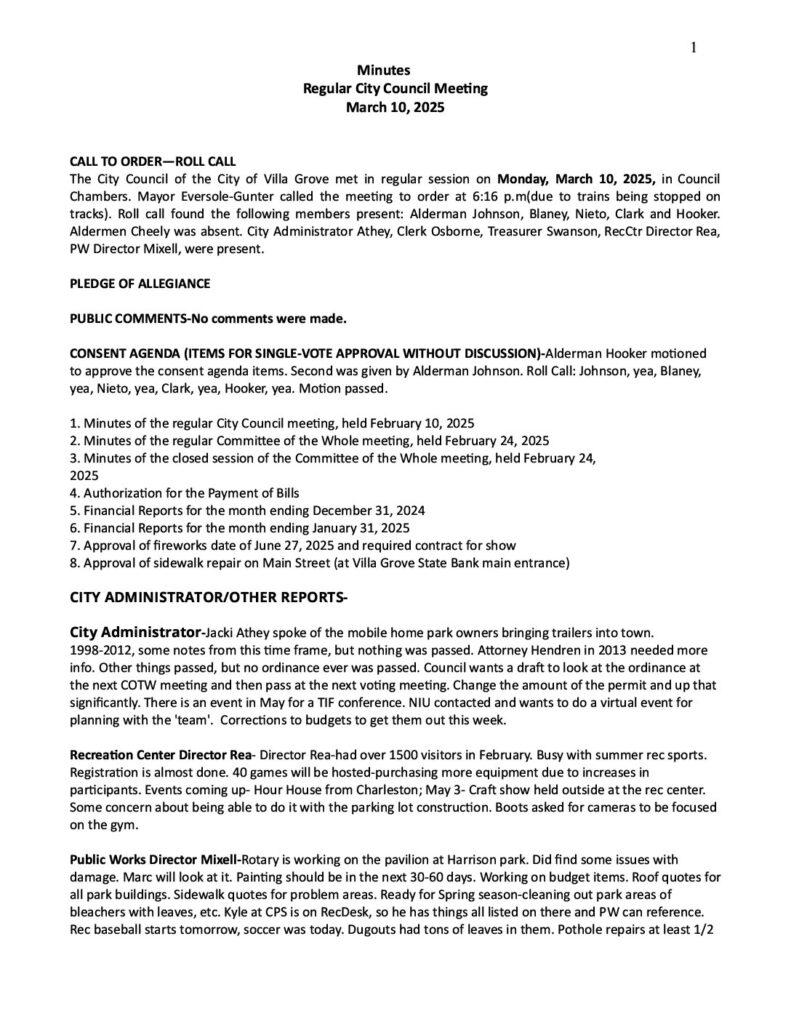 1

Minutes
Regular City Council Meeting
March 10, 2025

CALL TO ORDER—ROLL CALL
The City Council of the City of Villa Grove met in regular session on Monday, March 10, 2025, in Council Chambers. Mayor Eversole-Gunter called the meeting to order at 6:16 p.m(due to trains being stopped on tracks). Roll call found the following members present: Alderman Johnson, Blaney, Nieto, Clark and Hooker. Aldermen Cheely was absent. City Administrator Athey, Clerk Osborne, Treasurer Swanson, RecCtr Director Rea, PW Director Mixell, were present.

PLEDGE OF ALLEGIANCE

PUBLIC COMMENTS-No comments were made.

CONSENT AGENDA (ITEMS FOR SINGLE-VOTE APPROVAL WITHOUT DISCUSSION)-Alderman Hooker motioned to approve the consent agenda items. Second was given by Alderman Johnson. Roll Call: Johnson, yea, Blaney, yea, Nieto, yea, Clark, yea, Hooker, yea. Motion passed.

1. Minutes of the regular City Council meeting, held February 10, 2025
2. Minutes of the regular Committee of the Whole meeting, held February 24, 2025
3. Minutes of the closed session of the Committee of the Whole meeting, held February 24, 2025
4. Authorization for the Payment of Bills
5. Financial Reports for the month ending December 31, 2024
6. Financial Reports for the month ending January 31, 2025
7. Approval of fireworks date of June 27, 2025 and required contract for show
8. Approval of sidewalk repair on Main Street (at Villa Grove State Bank main entrance)

CITY ADMINISTRATOR/OTHER REPORTS-

City Administrator-Jacki Athey spoke of the mobile home park owners bringing trailers into town. 1998-2012, some notes from this time frame, but nothing was passed. Attorney Hendren in 2013 needed more info. Other things passed, but no ordinance ever was passed. Council wants a draft to look at the ordinance at the next COTW meeting and then pass at the next voting meeting. Change the amount of the permit and up that significantly. There is an event in May for a TIF conference. NIU contacted and wants to do a virtual event for planning with the 'team'. Corrections to budgets to get them out this week.

Recreation Center Director Rea- Director Rea-had over 1500 visitors in February. Busy with summer rec sports. Registration is almost done. 40 games will be hosted-purchasing more equipment due to increases in participants. Events coming up- Hour House from Charleston; May 3- Craft show held outside at the rec center. Some concern about being able to do it with the parking lot construction. Boots asked for cameras to be focused on the gym.

Public Works Director Mixell-Rotary is working on the pavilion at Harrison park. Did find some issues with damage. Marc will look at it. Painting should be in the next 30-60 days. Working on budget items. Roof quotes for all park buildings. Sidewalk quotes for problem areas. Ready for Spring season-cleaning out park areas of bleachers with leaves, etc. Kyle at CPS is on RecDesk, so he has things all listed on there and PW can reference. Rec baseball starts tomorrow, soccer was today. Dugouts had tons of leaves in them. Pothole repairs at least 1/2